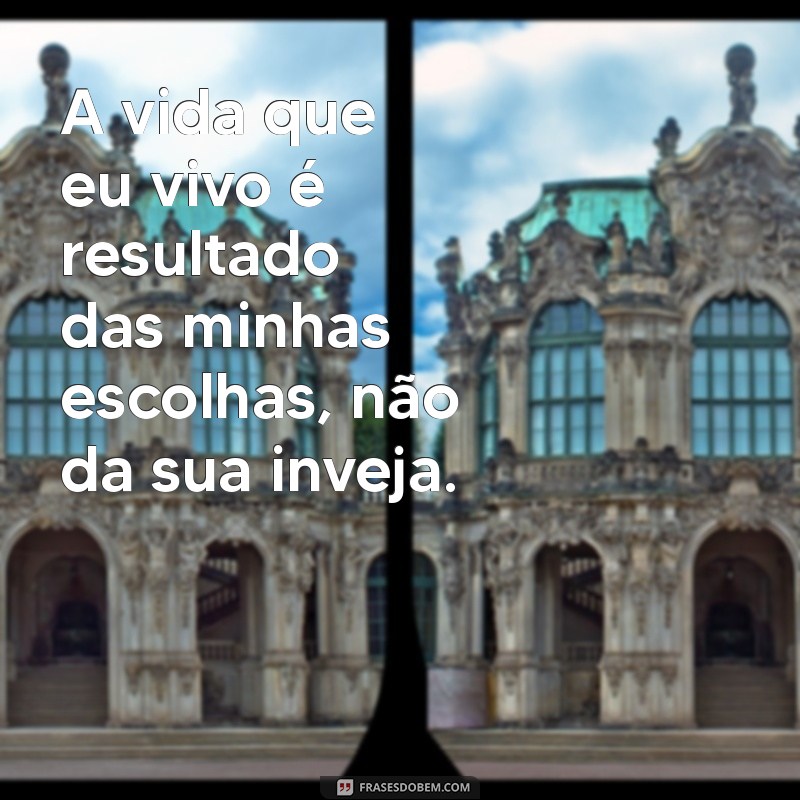 A vida que eu vivo é resultado das minhas escolhas, não da sua inveja.

FRASESDOBEM.COM